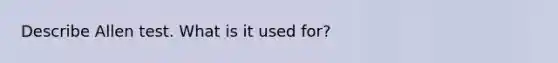 Describe Allen test. What is it used for?